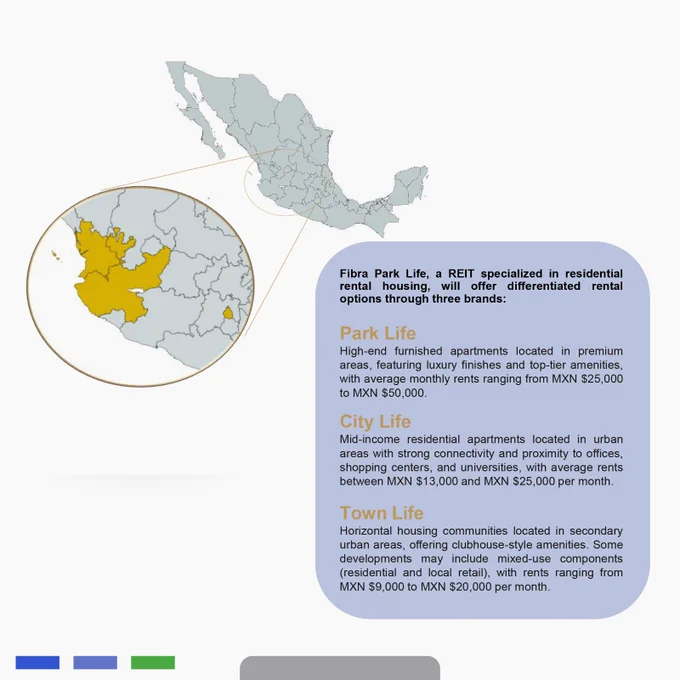 Fibra Park Life, a REIT specialized in residential rental housing, will offer differentiated rental options through three brands:

Park Life
High-end furnished apartments located in premium areas, featuring luxury finishes and top-tier amenities, with average monthly rents ranging from MXN $25,000 to MXN $50,000.

City Life
Mid-income residential apartments located in urban areas with strong connectivity and proximity to offices, shopping centers, and universities, with average rents between MXN $13,000 and MXN $25,000 per month.

Town Life
Horizontal housing communities located in secondary urban areas, offering clubhouse-style amenities. Some developments may include mixed-use components (residential and local retail), with rents ranging from MXN $9,000 to MXN $20,000 per month.